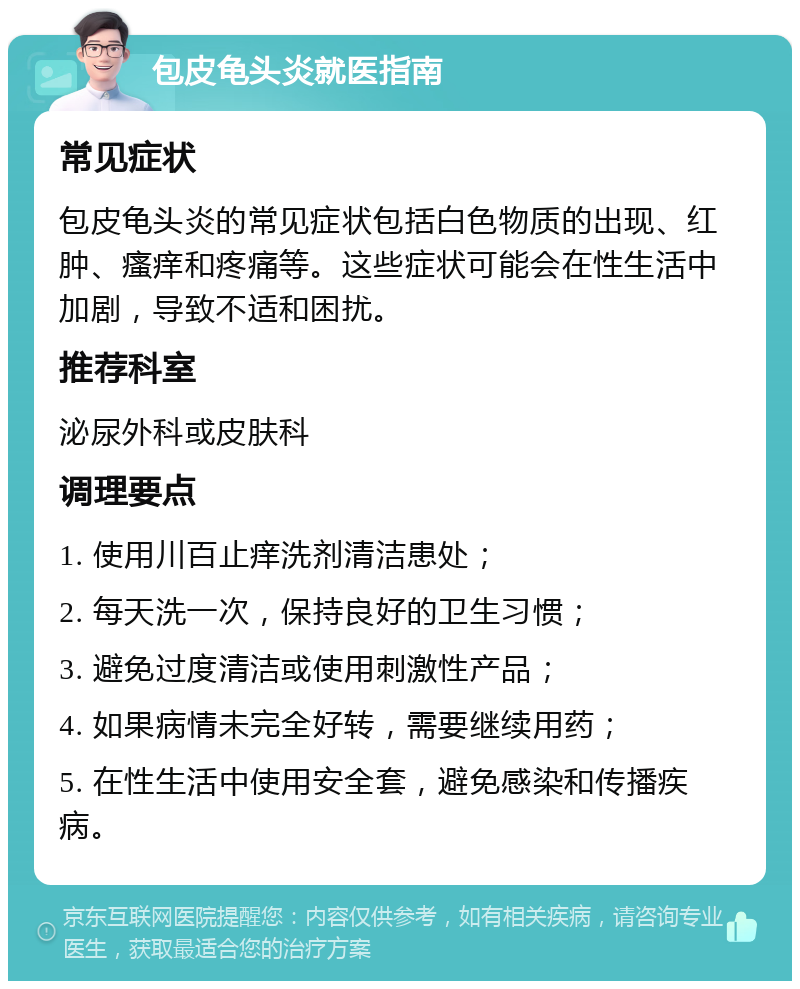 包皮龟头炎就医指南

常见症状

包皮龟头炎的常见症状包括白色物质的出现、红肿、瘙痒和疼痛等。这些症状可能会在性生活中加剧，导致不适和困扰。

推荐科室

泌尿外科或皮肤科

调理要点

1. 使用川百止痒洗剂清洁患处；

2. 每天洗一次，保持良好的卫生习惯；

3. 避免过度清洁或使用刺激性产品；

4. 如果病情未完全好转，需要继续用药；

5. 在性生活中使用安全套，避免感染和传播疾病。

京东互联网医院提醒您：内容仅供参考，如有相关疾病，请咨询专业医生，获取最适合您的治疗方案